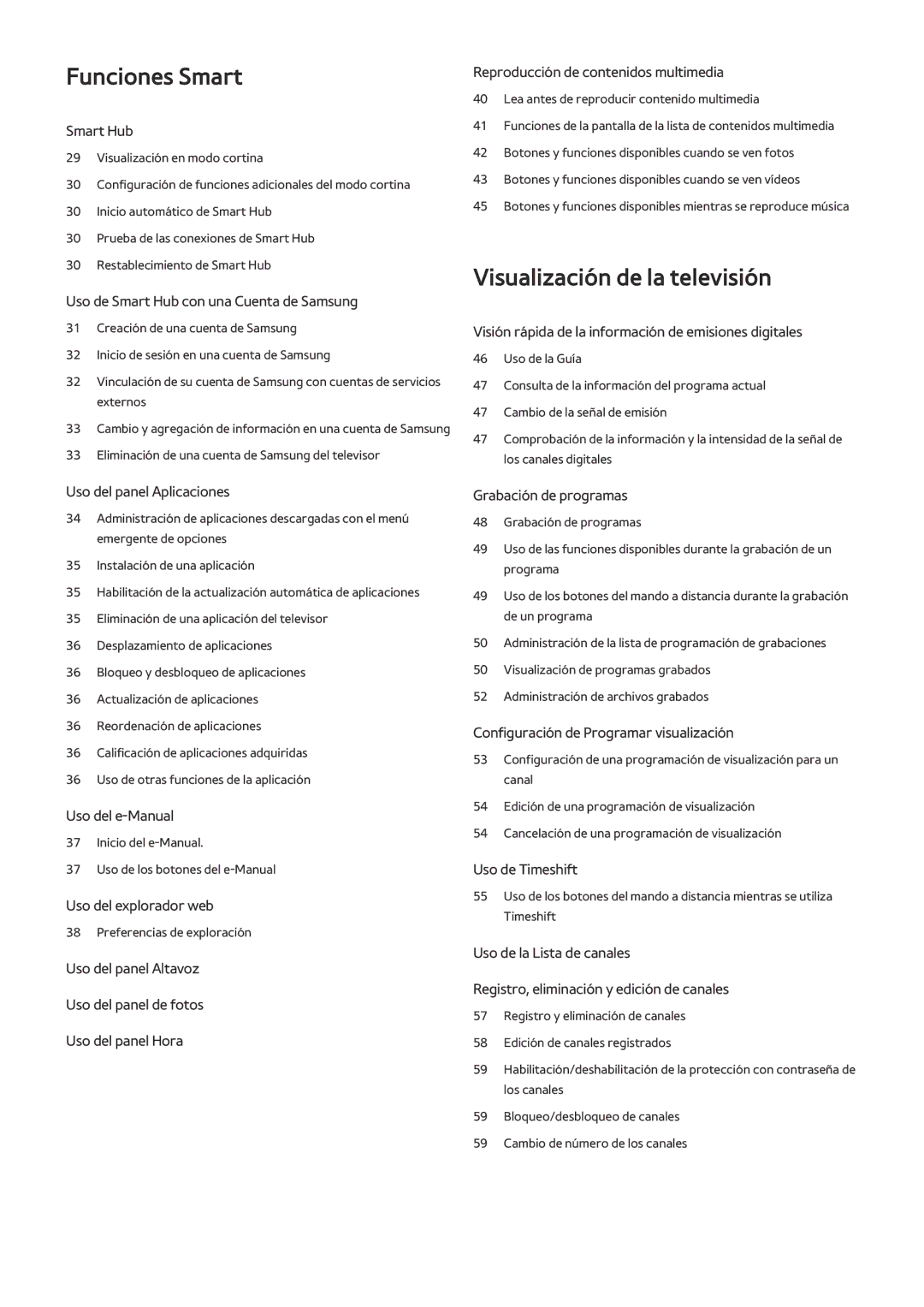 Funciones Smart

Smart Hub

29 Visualización en modo cortina

30 Configuración de funciones adicionales del modo cortina

30 Inicio automático de Smart Hub

30 Prueba de las conexiones de Smart Hub

30 Restablecimiento de Smart Hub

Uso de Smart Hub con una Cuenta de Samsung

31 Creación de una cuenta de Samsung

32 Inicio de sesión en una cuenta de Samsung

32 Vinculación de su cuenta de Samsung con cuentas de servicios externos

33 Cambio y agregación de información en una cuenta de Samsung

33 Eliminación de una cuenta de Samsung del televisor

Uso del panel Aplicaciones

34 Administración de aplicaciones descargadas con el menú emergente de opciones

35 Instalación de una aplicación

35 Habilitación de la actualización automática de aplicaciones

35 Eliminación de una aplicación del televisor

36 Desplazamiento de aplicaciones

36 Bloqueo y desbloqueo de aplicaciones

36 Actualización de aplicaciones

36 Reordenación de aplicaciones

36 Calificación de aplicaciones adquiridas

36 Uso de otras funciones de la aplicación

Uso del e-Manual

37 Inicio del e-Manual.

37 Uso de los botones del e-Manual

Uso del explorador web

38 Preferencias de exploración

Uso del panel Altavoz

Uso del panel de fotos

Uso del panel Hora

Reproducción de contenidos multimedia

40 Lea antes de reproducir contenido multimedia

41 Funciones de la pantalla de la lista de contenidos multimedia

42 Botones y funciones disponibles cuando se ven fotos

43 Botones y funciones disponibles cuando se ven vídeos

45 Botones y funciones disponibles mientras se reproduce música

Visualización de la televisión

Visión rápida de la información de emisiones digitales

46 Uso de la Guía

47 Consulta de la información del programa actual

47 Cambio de la señal de emisión

47 Comprobación de la información y la intensidad de la señal de los canales digitales

Grabación de programas

48 Grabación de programas

49 Uso de las funciones disponibles durante la grabación de un programa

49 Uso de los botones del mando a distancia durante la grabación de un programa

50 Administración de la lista de programación de grabaciones

50 Visualización de programas grabados

52 Administración de archivos grabados

Configuración de Programar visualización

53 Configuración de una programación de visualización para un canal

54 Edición de una programación de visualización

54 Cancelación de una programación de visualización

Uso de Timeshift

55 Uso de los botones del mando a distancia mientras se utiliza Timeshift

Uso de la Lista de canales

Registro, eliminación y edición de canales

57 Registro y eliminación de canales

58 Edición de canales registrados

59 Habilitación/deshabilitación de la protección con contraseña de los canales

59 Bloqueo/desbloqueo de canales

59 Cambio de número de los canales